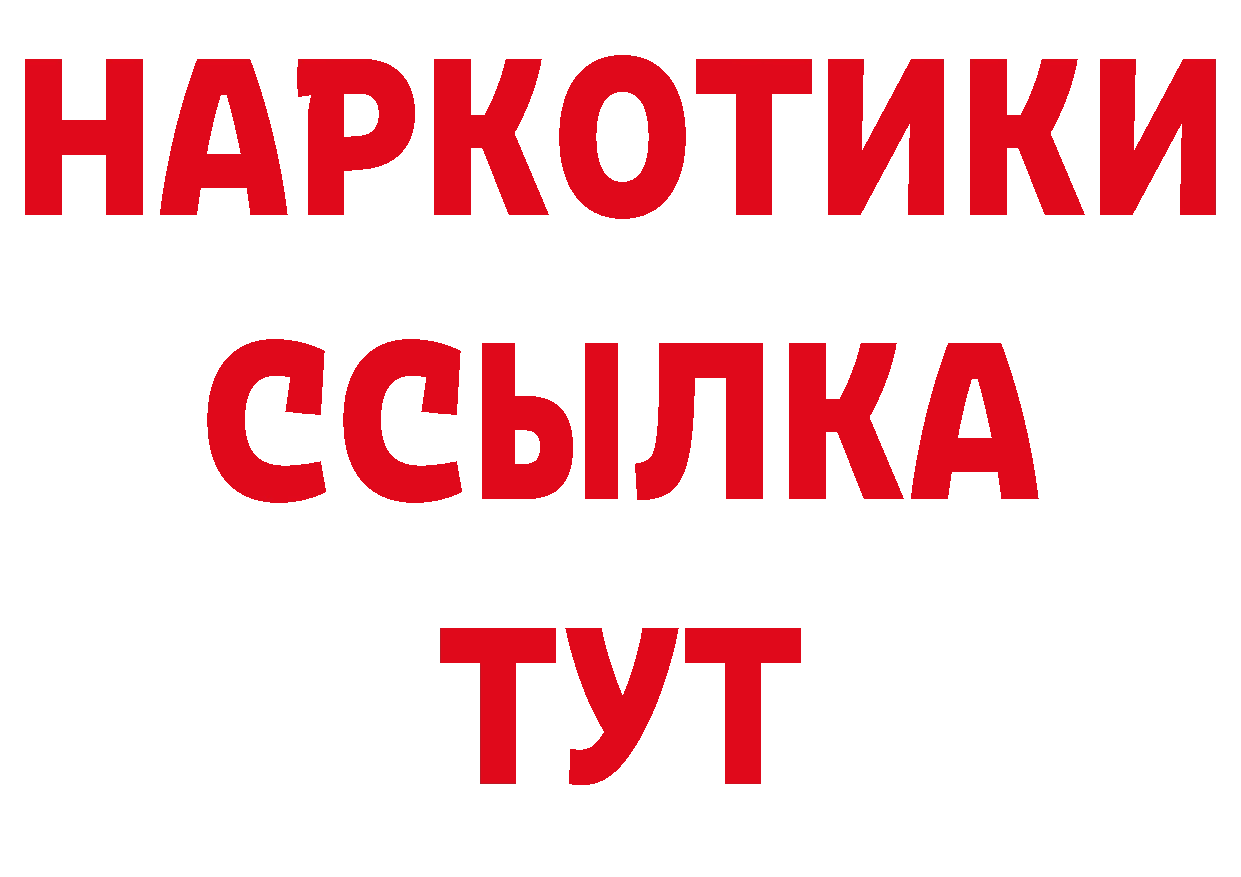 НАРКОТИКИ ССЫЛКА ТУТ